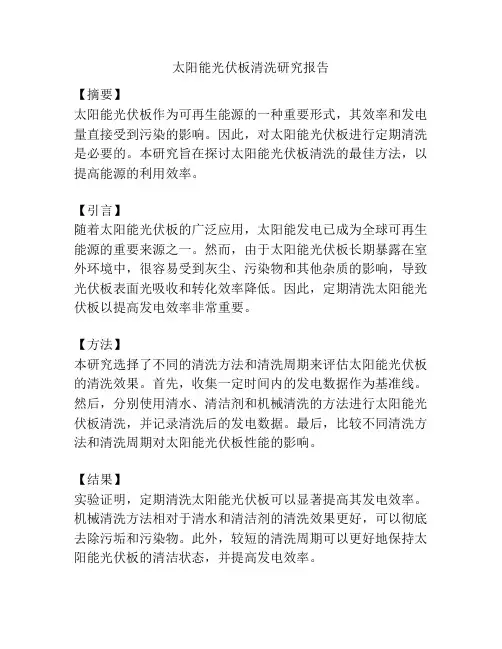 太阳能光伏板清洗研究报告

【摘要】
太阳能光伏板作为可再生能源的一种重要形式，其效率和发电量直接受到污染的影响。因此，对太阳能光伏板进行定期清洗是必要的。本研究旨在探讨太阳能光伏板清洗的最佳方法，以提高能源的利用效率。

【引言】
随着太阳能光伏板的广泛应用，太阳能发电已成为全球可再生能源的重要来源之一。然而，由于太阳能光伏板长期暴露在室外环境中，很容易受到灰尘、污染物和其他杂质的影响，导致光伏板表面光吸收和转化效率降低。因此，定期清洗太阳能光伏板以提高发电效率非常重要。

【方法】
本研究选择了不同的清洗方法和清洗周期来评估太阳能光伏板的清洗效果。首先，收集一定时间内的发电数据作为基准线。然后，分别使用清水、清洁剂和机械清洗的方法进行太阳能光伏板清洗，并记录清洗后的发电数据。最后，比较不同清洗方法和清洗周期对太阳能光伏板性能的影响。

【结果】
实验证明，定期清洗太阳能光伏板可以显著提高其发电效率。机械清洗方法相对于清水和清洁剂的清洗效果更好，可以彻底去除污垢和污染物。此外，较短的清洗周期可以更好地保持太阳能光伏板的清洁状态，并提高发电效率。